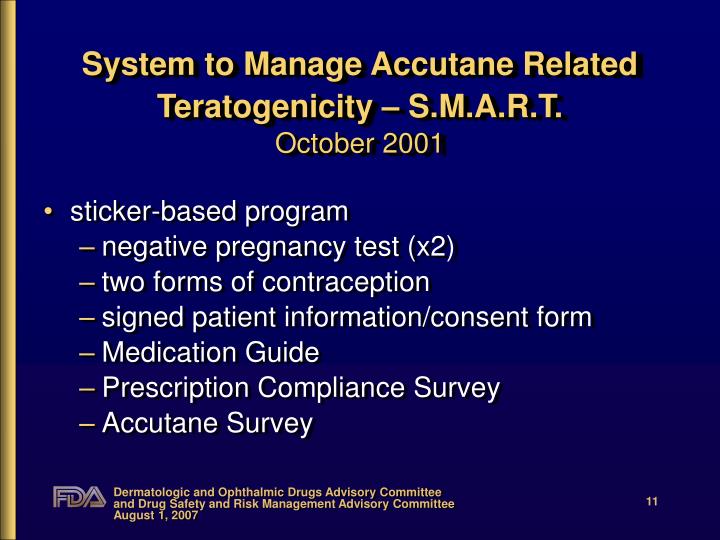 System to Manage Accutane Related Teratogenicity – S.M.A.R.T.
October 2001

• sticker-based program
– negative pregnancy test (x2)
– two forms of contraception
– signed patient information/consent form
– Medication Guide
– Prescription Compliance Survey
– Accutane Survey

FDA Dermatologic and Ophthalmic Drugs Advisory Committee and Drug Safety and Risk Management Advisory Committee August 1, 2007

11